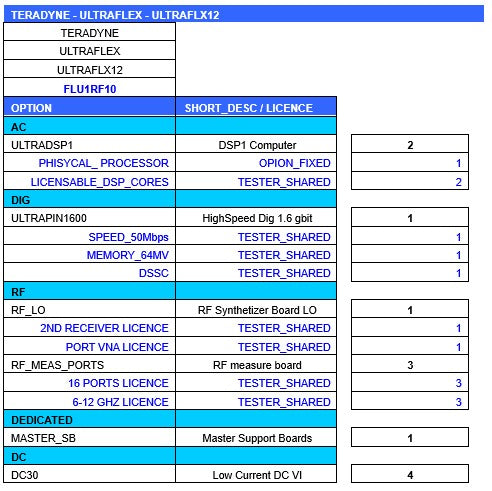 TERADYNE - ULTRAFLEX - ULTRAFLX12

TERADYNE
ULTRAFLEX
ULTRAFLX12
FLU1RF10

| OPTION | SHORT_DESC / LICENCE | |
|---|---|---|
| AC | | |
| ULTRADSP1 | DSP1 Computer | 2 |
| PHISYCAL_ PROCESSOR | OPION_FIXED | 1 |
| LICENSABLE_DSP_CORES | TESTER_SHARED | 2 |
| DIG | | |
| ULTRAPIN1600 | HighSpeed Dig 1.6 gbit | 1 |
| SPEED_50Mbps | TESTER_SHARED | 1 |
| MEMORY_64MV | TESTER_SHARED | 1 |
| DSSC | TESTER_SHARED | 1 |
| RF | | |
| RF_LO | RF Synthetizer Board LO | 1 |
| 2ND RECEIVER LICENCE | TESTER_SHARED | 1 |
| PORT VNA LICENCE | TESTER_SHARED | 1 |
| RF_MEAS_PORTS | RF measure board | 3 |
| 16 PORTS LICENCE | TESTER_SHARED | 3 |
| 6-12 GHZ LICENCE | TESTER_SHARED | 3 |
| DEDICATED | | |
| MASTER_SB | Master Support Boards | 1 |
| DC | | |
| DC30 | Low Current DC VI | 4 |